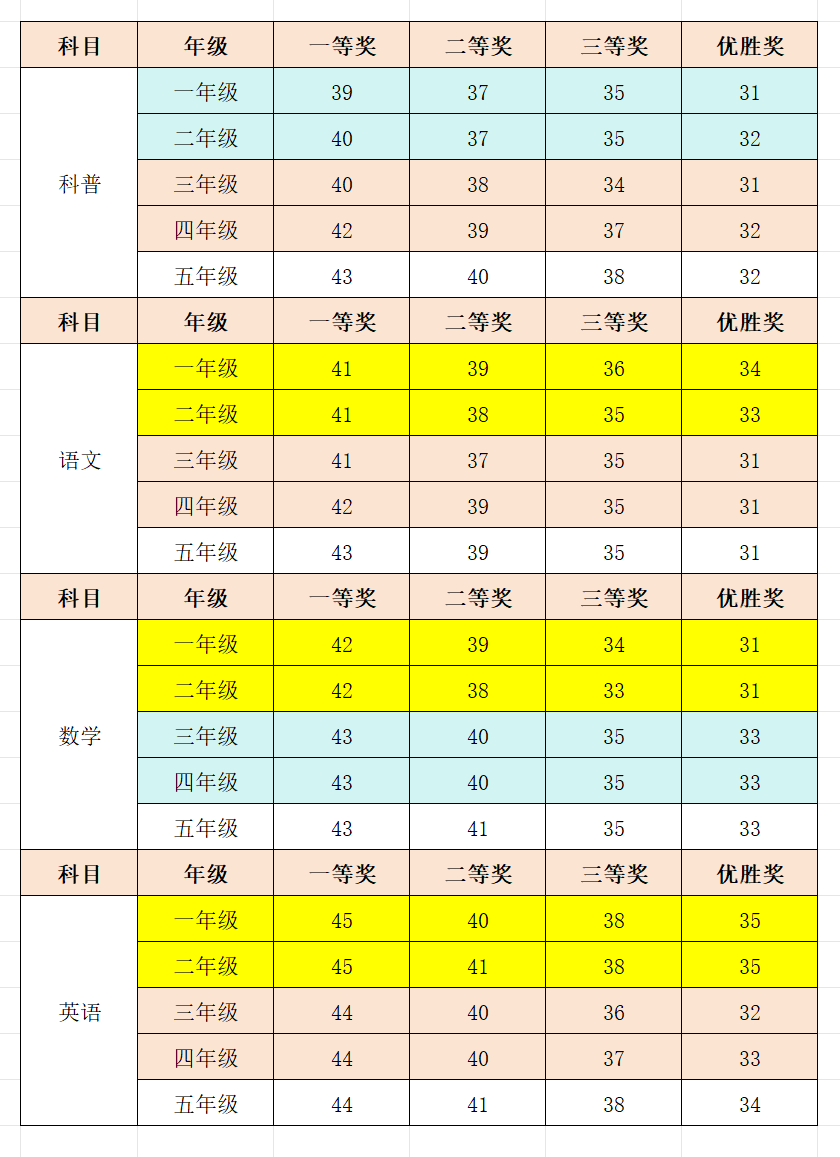 | 科目 | 年级 | 一等奖 | 二等奖 | 三等奖 | 优胜奖 |
|---|---|---|---|---|---|
| 科普 | 一年级 | 39 | 37 | 35 | 31 |
| | 二年级 | 40 | 37 | 35 | 32 |
| | 三年级 | 40 | 38 | 34 | 31 |
| | 四年级 | 42 | 39 | 37 | 32 |
| | 五年级 | 43 | 40 | 38 | 32 |
| 科目 | 年级 | 一等奖 | 二等奖 | 三等奖 | 优胜奖 |
| 语文 | 一年级 | 41 | 39 | 36 | 34 |
| | 二年级 | 41 | 38 | 35 | 33 |
| | 三年级 | 41 | 37 | 35 | 31 |
| | 四年级 | 42 | 39 | 35 | 31 |
| | 五年级 | 43 | 39 | 35 | 31 |
| 科目 | 年级 | 一等奖 | 二等奖 | 三等奖 | 优胜奖 |
| 数学 | 一年级 | 42 | 39 | 34 | 31 |
| | 二年级 | 42 | 38 | 33 | 31 |
| | 三年级 | 43 | 40 | 35 | 33 |
| | 四年级 | 43 | 40 | 35 | 33 |
| | 五年级 | 43 | 41 | 35 | 33 |
| 科目 | 年级 | 一等奖 | 二等奖 | 三等奖 | 优胜奖 |
| 英语 | 一年级 | 45 | 40 | 38 | 35 |
| | 二年级 | 45 | 41 | 38 | 35 |
| | 三年级 | 44 | 40 | 36 | 32 |
| | 四年级 | 44 | 40 | 37 | 33 |
| | 五年级 | 44 | 41 | 38 | 34 |